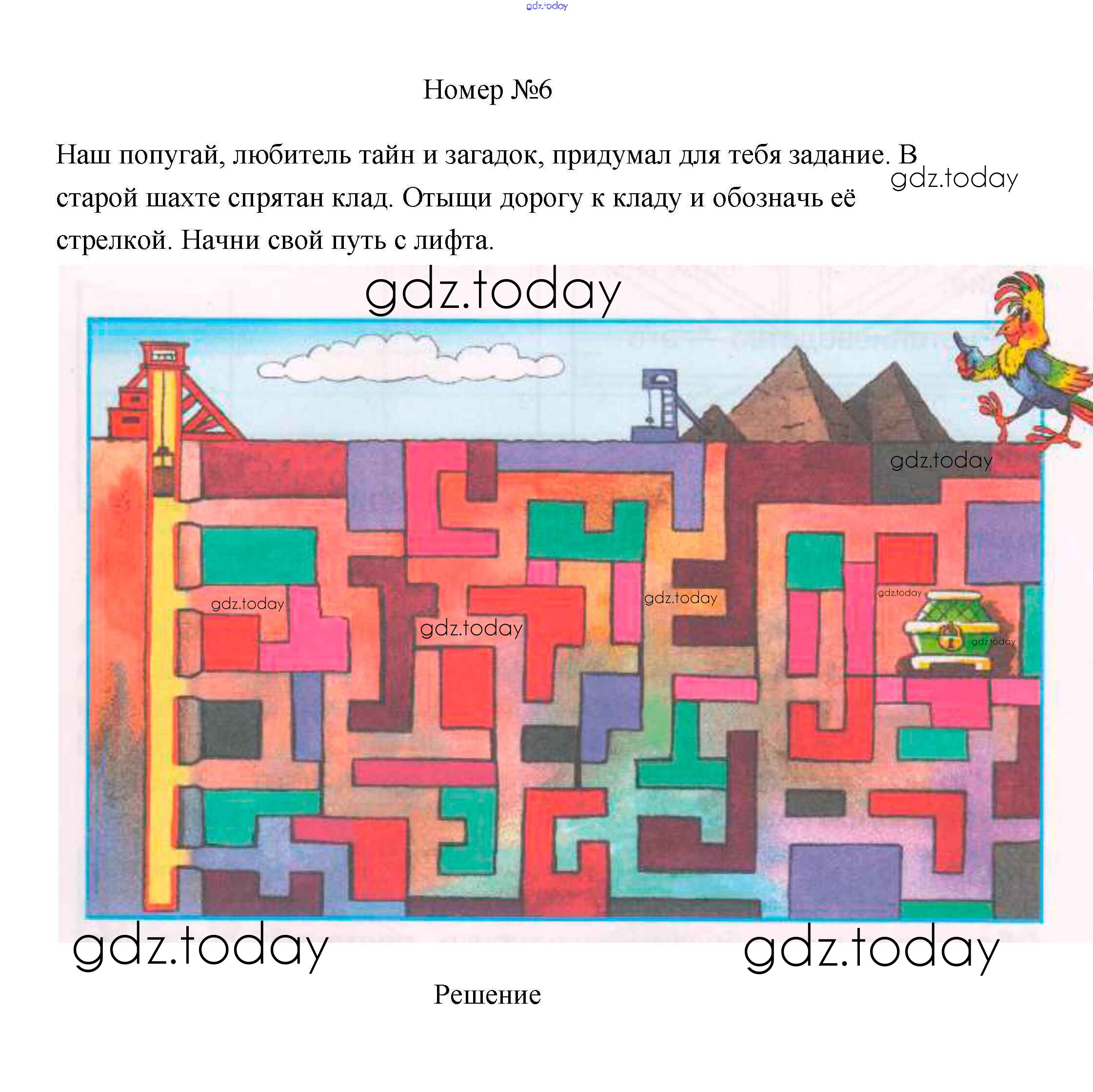 gdz.today

Номер №6

Наш попугай, любитель тайн и загадок, придумал для тебя задание. В старой шахте спрятан клад. Отыщи дорогу к кладу и обозначь её стрелкой. Начни свой путь с лифта.

gdz.today

gdz.today

gdz.today

gdz.today

gdz.today

gdz.today

gdz.today

gdz.today

gdz.today

gdz.today

Решение